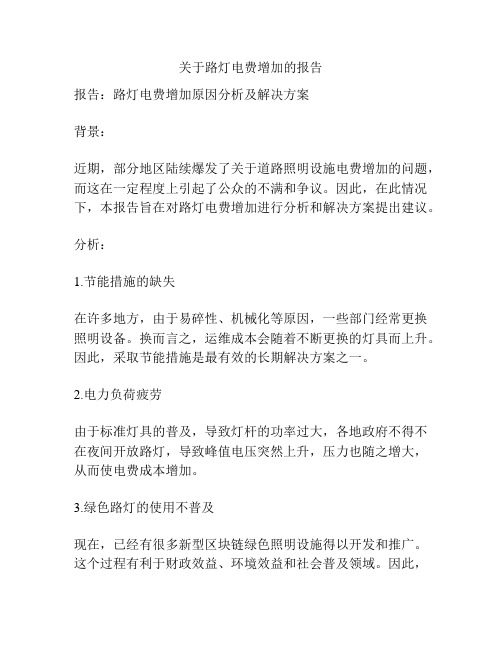 关于路灯电费增加的报告

报告：路灯电费增加原因分析及解决方案

背景：

近期，部分地区陆续爆发了关于道路照明设施电费增加的问题，而这在一定程度上引起了公众的不满和争议。因此，在此情况下，本报告旨在对路灯电费增加进行分析和解决方案提出建议。

分析：

1.节能措施的缺失

在许多地方，由于易碎性、机械化等原因，一些部门经常更换照明设备。换而言之，运维成本会随着不断更换的灯具而上升。因此，采取节能措施是最有效的长期解决方案之一。

2.电力负荷疲劳

由于标准灯具的普及，导致灯杆的功率过大，各地政府不得不在夜间开放路灯，导致峰值电压突然上升，压力也随之增大，从而使电费成本增加。

3.绿色路灯的使用不普及

现在，已经有很多新型区块链绿色照明设施得以开发和推广。这个过程有利于财政效益、环境效益和社会普及领域。因此，